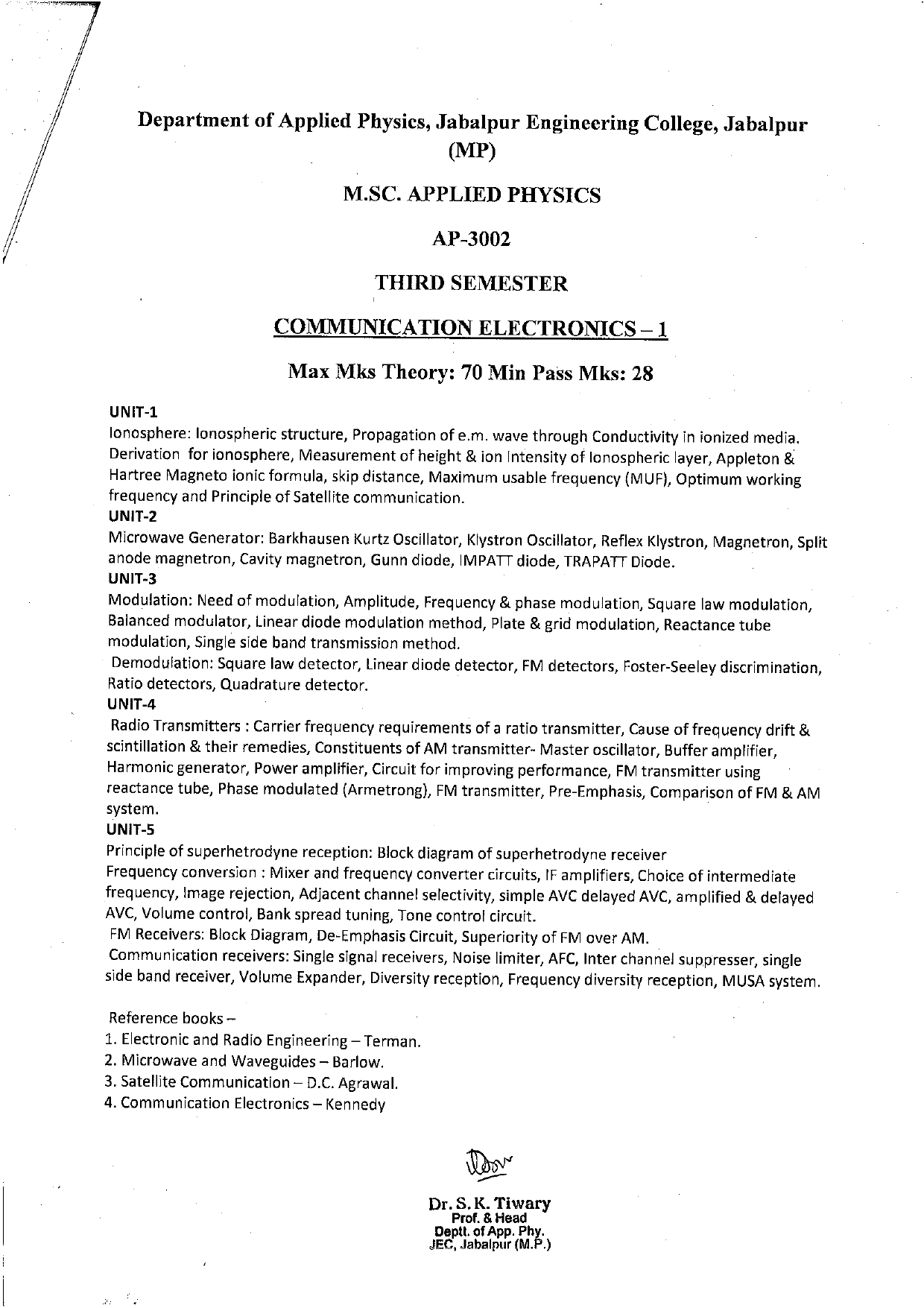 Department of Applied Physics, Jabalpur Engineering College, Jabalpur (MP)

M.SC. APPLIED PHYSICS

AP-3002

THIRD SEMESTER

COMMUNICATION ELECTRONICS – 1

Max Mks Theory: 70 Min Pass Mks: 28

UNIT-1

Ionosphere: Ionospheric structure, Propagation of e.m. wave through Conductivity in ionized media. Derivation for ionosphere, Measurement of height & ion Intensity of Ionospheric layer, Appleton & Hartree Magneto ionic formula, skip distance, Maximum usable frequency (MUF), Optimum working frequency and Principle of Satellite communication.

UNIT-2

Microwave Generator: Barkhausen Kurtz Oscillator, Klystron Oscillator, Reflex Klystron, Magnetron, Split anode magnetron, Cavity magnetron, Gunn diode, IMPATT diode, TRAPATT Diode.

UNIT-3

Modulation: Need of modulation, Amplitude, Frequency & phase modulation, Square law modulation, Balanced modulator, Linear diode modulation method, Plate & grid modulation, Reactance tube modulation, Single side band transmission method.

Demodulation: Square law detector, Linear diode detector, FM detectors, Foster-Seeley discrimination, Ratio detectors, Quadrature detector.

UNIT-4

Radio Transmitters : Carrier frequency requirements of a ratio transmitter, Cause of frequency drift & scintillation & their remedies, Constituents of AM transmitter- Master oscillator, Buffer amplifier, Harmonic generator, Power amplifier, Circuit for improving performance, FM transmitter using reactance tube, Phase modulated (Armetrong), FM transmitter, Pre-Emphasis, Comparison of FM & AM system.

UNIT-5

Principle of superhetrodyne reception: Block diagram of superhetrodyne receiver

Frequency conversion : Mixer and frequency converter circuits, IF amplifiers, Choice of intermediate frequency, Image rejection, Adjacent channel selectivity, simple AVC delayed AVC, amplified & delayed AVC, Volume control, Bank spread tuning, Tone control circuit.

FM Receivers: Block Diagram, De-Emphasis Circuit, Superiority of FM over AM.

Communication receivers: Single signal receivers, Noise limiter, AFC, Inter channel suppresser, single side band receiver, Volume Expander, Diversity reception, Frequency diversity reception, MUSA system.

Reference books –

1. Electronic and Radio Engineering – Terman.
2. Microwave and Waveguides – Barlow.
3. Satellite Communication – D.C. Agrawal.
4. Communication Electronics – Kennedy

Dr. S. K. Tiwary
Prof. & Head
Deptt. of App. Phy.
JEC, Jabalpur (M.P.)